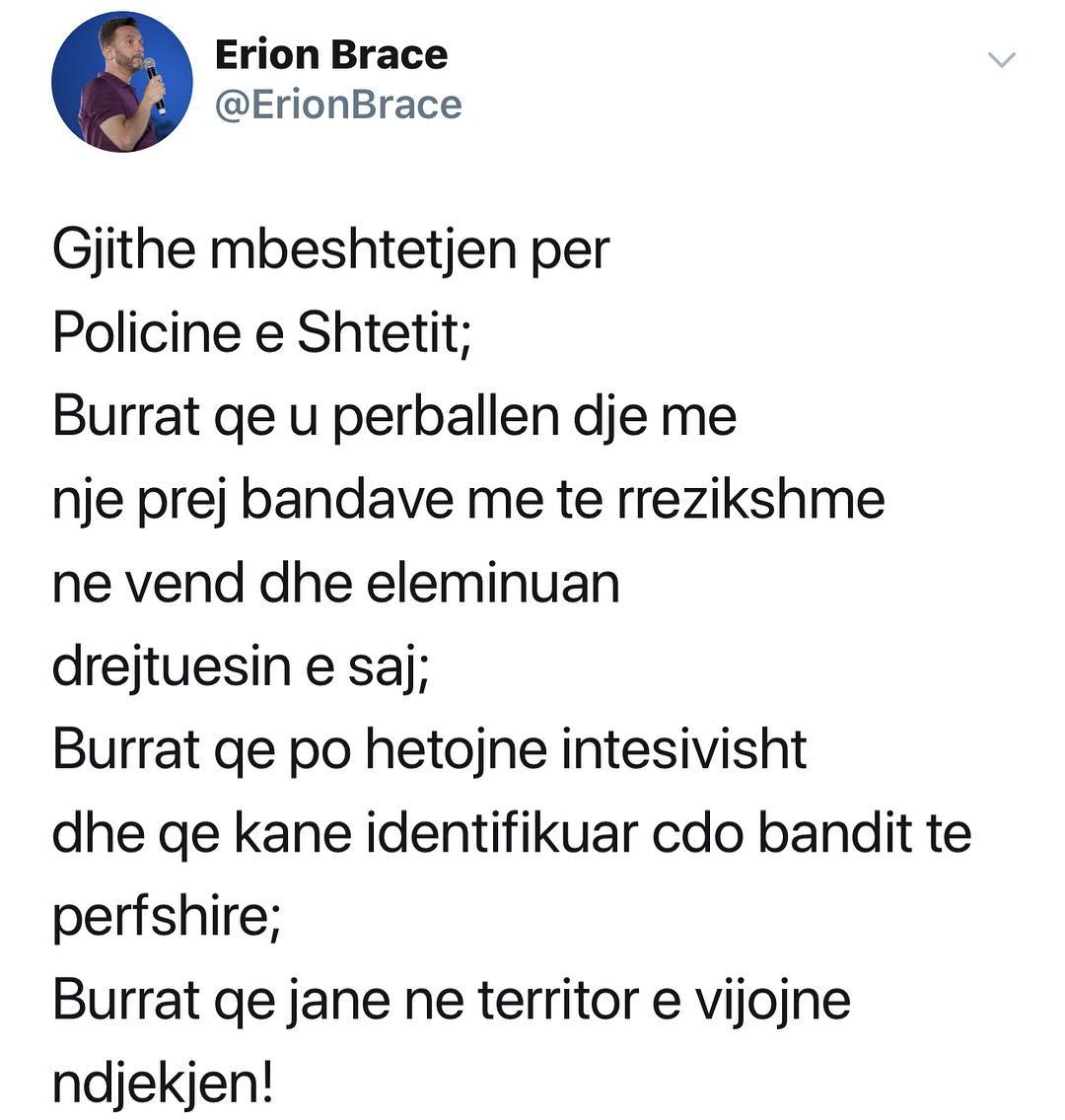 Erion Brace
@ErionBrace

Gjithe mbeshtetjen per
Policine e Shtetit;
Burrat qe u perballen dje me
nje prej bandave me te rrezikshme
ne vend dhe eleminuan
drejtuesin e saj;
Burrat qe po hetojne intesivisht
dhe qe kane identifikuar cdo bandit te
perfshire;
Burrat qe jane ne territor e vijojne
ndjekjen!